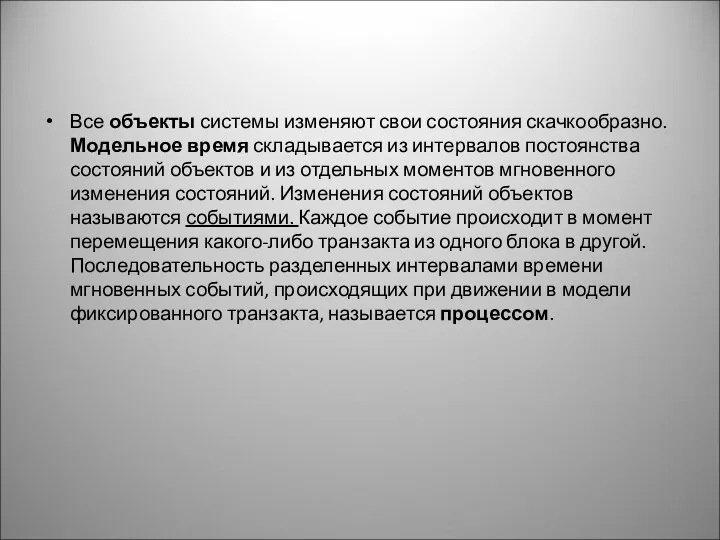 • Все объекты системы изменяют свои состояния скачкообразно. Модельное время складывается из интервалов постоянства состояний объектов и из отдельных моментов мгновенного изменения состояний. Изменения состояний объектов называются событиями. Каждое событие происходит в момент перемещения какого-либо транзакта из одного блока в другой. Последовательность разделенных интервалами времени мгновенных событий, происходящих при движении в модели фиксированного транзакта, называется процессом.